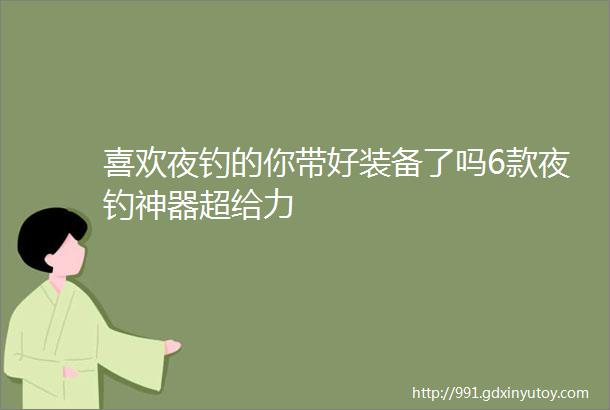 喜欢夜钓的你带好装备了吗6款夜钓神器超给力

http://991.gdxinyutoy.com